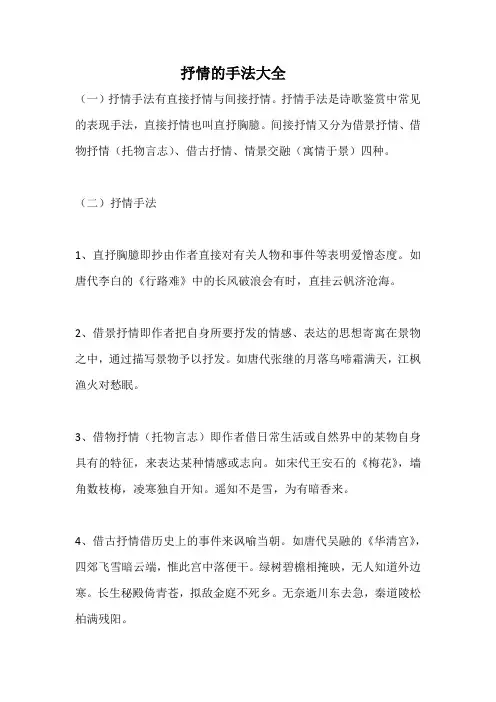 抒情的手法大全

（一）抒情手法有直接抒情与间接抒情。抒情手法是诗歌鉴赏中常见的表现手法，直接抒情也叫直抒胸臆。间接抒情又分为借景抒情、借物抒情（托物言志）、借古抒情、情景交融（寓情于景）四种。

（二）抒情手法

1、直抒胸臆即抄由作者直接对有关人物和事件等表明爱憎态度。如唐代李白的《行路难》中的长风破浪会有时，直挂云帆济沧海。

2、借景抒情即作者把自身所要抒发的情感、表达的思想寄寓在景物之中，通过描写景物予以抒发。如唐代张继的月落乌啼霜满天，江枫渔火对愁眠。

3、借物抒情（托物言志）即作者借日常生活或自然界中的某物自身具有的特征，来表达某种情感或志向。如宋代王安石的《梅花》，墙角数枝梅，凌寒独自开知。遥知不是雪，为有暗香来。

4、借古抒情借历史上的事件来讽喻当朝。如唐代吴融的《华清宫》，四郊飞雪暗云端，惟此宫中落便干。绿树碧檐相掩映，无人知道外边寒。长生秘殿倚青苍，拟敌金庭不死乡。无奈逝川东去急，秦道陵松柏满残阳。